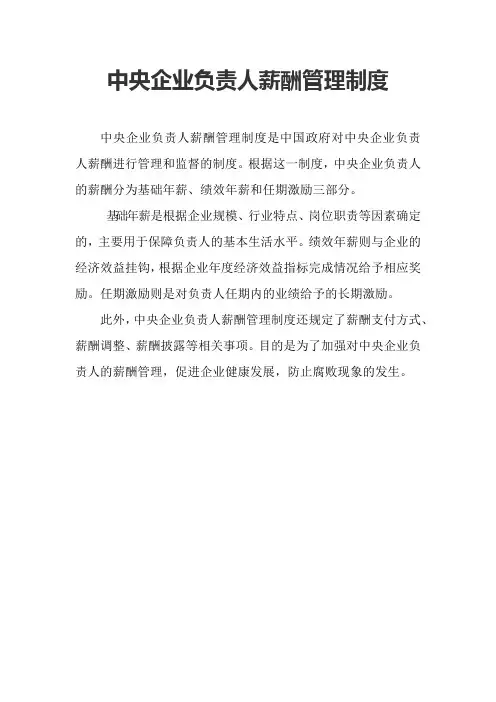 中央企业负责人薪酬管理制度

中央企业负责人薪酬管理制度是中国政府对中央企业负责人薪酬进行管理和监督的制度。根据这一制度，中央企业负责人的薪酬分为基础年薪、绩效年薪和任期激励三部分。

基础年薪是根据企业规模、行业特点、岗位职责等因素确定的，主要用于保障负责人的基本生活水平。绩效年薪则与企业的经济效益挂钩，根据企业年度经济效益指标完成情况给予相应奖励。任期激励则是对负责人任期内的业绩给予的长期激励。

此外，中央企业负责人薪酬管理制度还规定了薪酬支付方式、薪酬调整、薪酬披露等相关事项。目的是为了加强对中央企业负责人的薪酬管理，促进企业健康发展，防止腐败现象的发生。